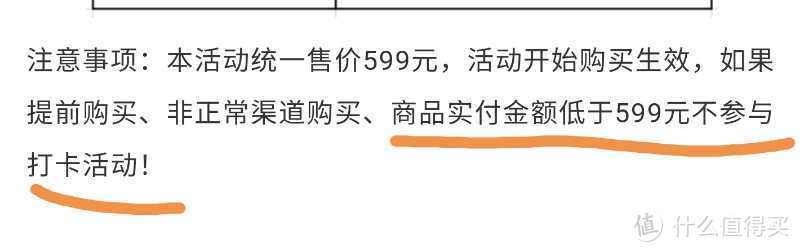 注意事项：本活动统一售价599元，活动开始购买生效，如果提前购买、非正常渠道购买、商品实付金额低于599元不参与打卡活动！

值 什么值得买